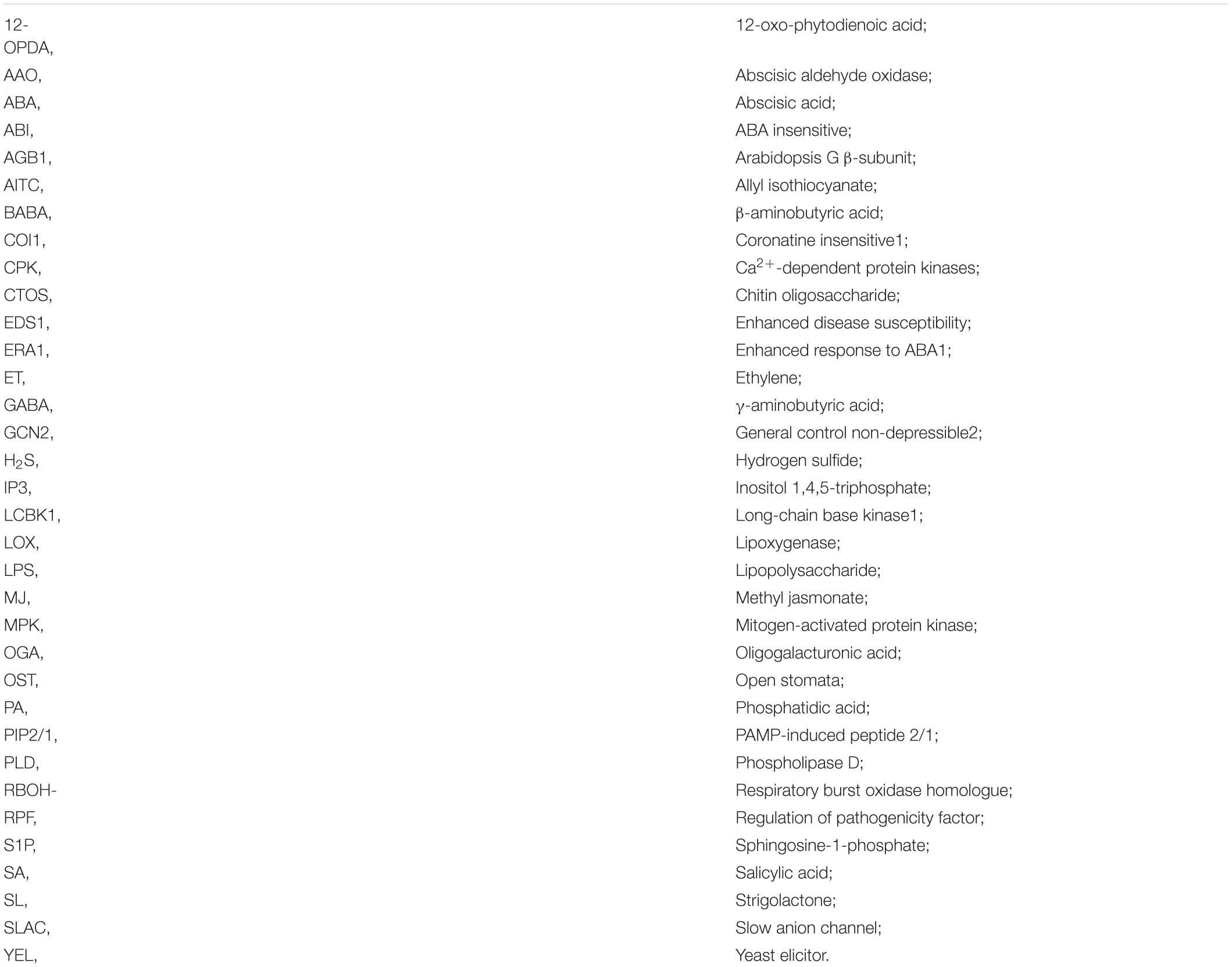 | | |
|---|---|
| 12-OPDA, | 12-oxo-phytodienoic acid; |
| AAO, | Abscisic aldehyde oxidase; |
| ABA, | Abscisic acid; |
| ABI, | ABA insensitive; |
| AGB1, | Arabidopsis G β-subunit; |
| AITC, | Allyl isothiocyanate; |
| BABA, | β-aminobutyric acid; |
| COI1, | Coronatine insensitive1; |
| CPK, | $Ca^{2+}$-dependent protein kinases; |
| CTOS, | Chitin oligosaccharide; |
| EDS1, | Enhanced disease susceptibility; |
| ERA1, | Enhanced response to ABA1; |
| ET, | Ethylene; |
| GABA, | γ-aminobutyric acid; |
| GCN2, | General control non-depressible2; |
| $H_2S$, | Hydrogen sulfide; |
| IP3, | Inositol 1,4,5-triphosphate; |
| LCBK1, | Long-chain base kinase1; |
| LOX, | Lipoxygenase; |
| LPS, | Lipopolysaccharide; |
| MJ, | Methyl jasmonate; |
| MPK, | Mitogen-activated protein kinase; |
| OGA, | Oligogalacturonic acid; |
| OST, | Open stomata; |
| PA, | Phosphatidic acid; |
| PIP2/1, | PAMP-induced peptide 2/1; |
| PLD, | Phospholipase D; |
| RBOH- | Respiratory burst oxidase homologue; |
| RPF, | Regulation of pathogenicity factor; |
| S1P, | Sphingosine-1-phosphate; |
| SA, | Salicylic acid; |
| SL, | Strigolactone; |
| SLAC, | Slow anion channel; |
| YEL, | Yeast elicitor. |